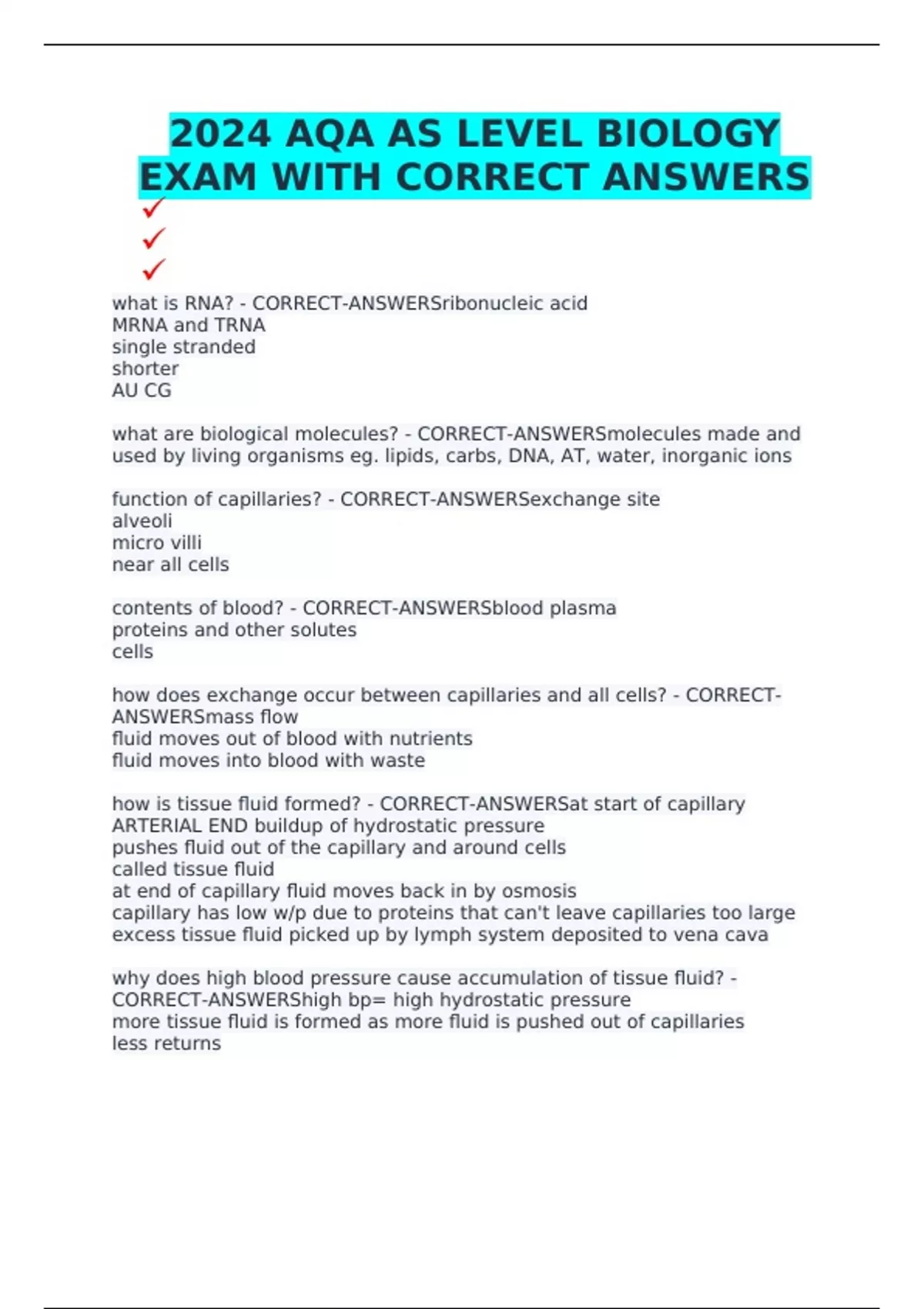 2024 AQA AS LEVEL BIOLOGY EXAM WITH CORRECT ANSWERS
✓
✓
✓

what is RNA? - CORRECT-ANSWERSribonucleic acid
MRNA and TRNA
single stranded
shorter
AU CG

what are biological molecules? - CORRECT-ANSWERSmolecules made and used by living organisms eg. lipids, carbs, DNA, AT, water, inorganic ions

function of capillaries? - CORRECT-ANSWERSexchange site
alveoli
micro villi
near all cells

contents of blood? - CORRECT-ANSWERSblood plasma
proteins and other solutes
cells

how does exchange occur between capillaries and all cells? - CORRECT-ANSWERSmass flow
fluid moves out of blood with nutrients
fluid moves into blood with waste

how is tissue fluid formed? - CORRECT-ANSWERSat start of capillary
ARTERIAL END buildup of hydrostatic pressure
pushes fluid out of the capillary and around cells
called tissue fluid
at end of capillary fluid moves back in by osmosis
capillary has low w/p due to proteins that can't leave capillaries too large
excess tissue fluid picked up by lymph system deposited to vena cava

why does high blood pressure cause accumulation of tissue fluid? - CORRECT-ANSWERShigh bp= high hydrostatic pressure
more tissue fluid is formed as more fluid is pushed out of capillaries
less returns